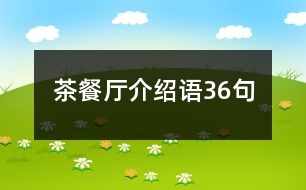 茶餐厅介绍语36句